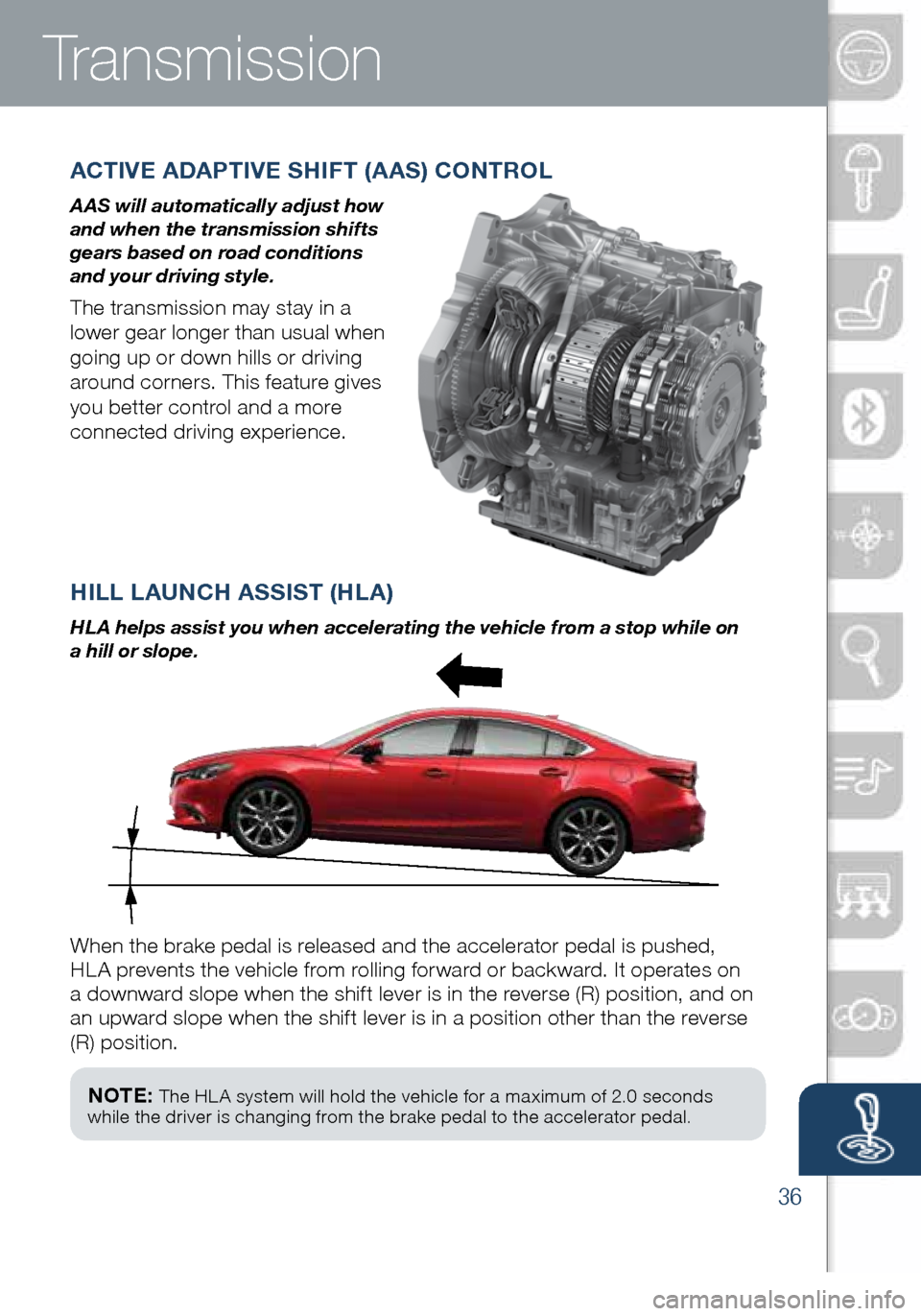 Transmission

ACTIVE ADAPTIVE SHIFT (AAS) CONTROL

AAS will automatically adjust how and when the transmission shifts gears based on road conditions and your driving style.

The transmission may stay in a lower gear longer than usual when going up or down hills or driving around corners. This feature gives you better control and a more connected driving experience.

HILL LAUNCH ASSIST (HLA)

HLA helps assist you when accelerating the vehicle from a stop while on a hill or slope.

When the brake pedal is released and the accelerator pedal is pushed, HLA prevents the vehicle from rolling forward or backward. It operates on a downward slope when the shift lever is in the reverse (R) position, and on an upward slope when the shift lever is in a position other than the reverse (R) position.

NOTE: The HLA system will hold the vehicle for a maximum of 2.0 seconds while the driver is changing from the brake pedal to the accelerator pedal.

36

carmanualsonline.info